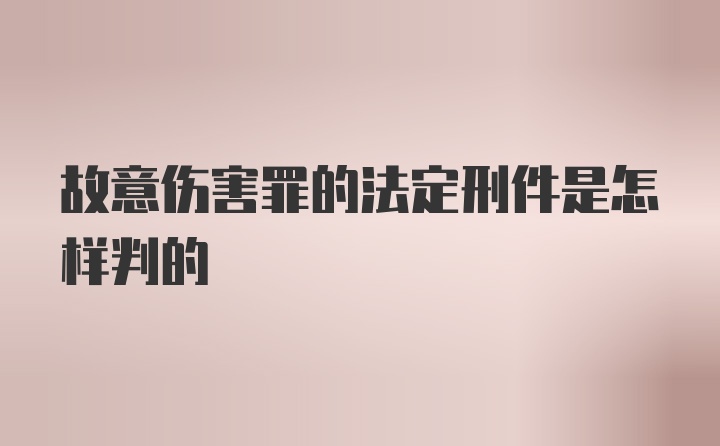 故意伤害罪的法定刑件是怎样判的